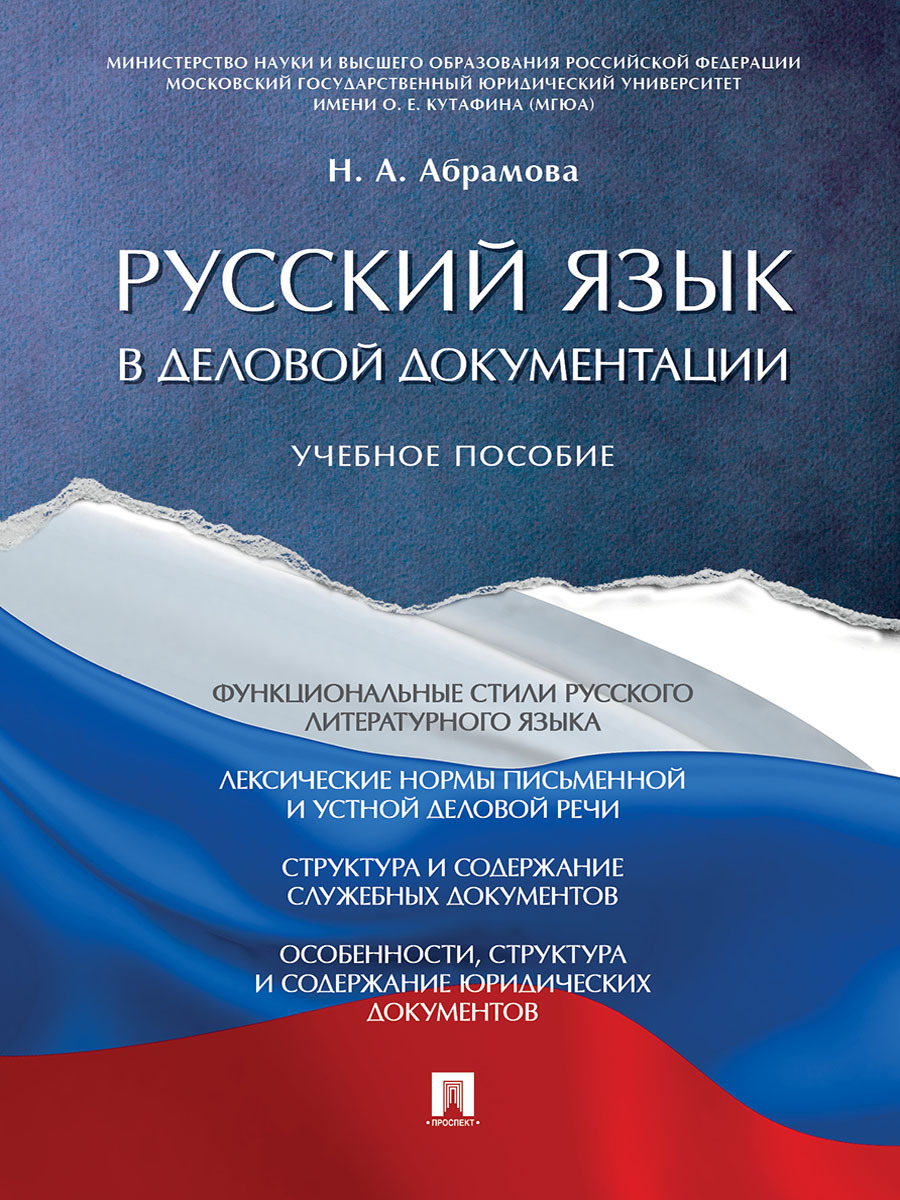 МИНИСТЕРСТВО НАУКИ И ВЫСШЕГО ОБРАЗОВАНИЯ РОССИЙСКОЙ ФЕДЕРАЦИИ
МОСКОВСКИЙ ГОСУДАРСТВЕННЫЙ ЮРИДИЧЕСКИЙ УНИВЕРСИТЕТ
ИМЕНИ О. Е. КУТАФИНА (МГЮА)

Н. А. Абрамова

РУССКИЙ ЯЗЫК
В ДЕЛОВОЙ ДОКУМЕНТАЦИИ

УЧЕБНОЕ ПОСОБИЕ

ФУНКЦИОНАЛЬНЫЕ СТИЛИ РУССКОГО ЛИТЕРАТУРНОГО ЯЗЫКА

ЛЕКСИЧЕСКИЕ НОРМЫ ПИСЬМЕННОЙ И УСТНОЙ ДЕЛОВОЙ РЕЧИ

СТРУКТУРА И СОДЕРЖАНИЕ СЛУЖЕБНЫХ ДОКУМЕНТОВ

ОСОБЕННОСТИ, СТРУКТУРА И СОДЕРЖАНИЕ ЮРИДИЧЕСКИХ ДОКУМЕНТОВ

ПРОСПЕКТ